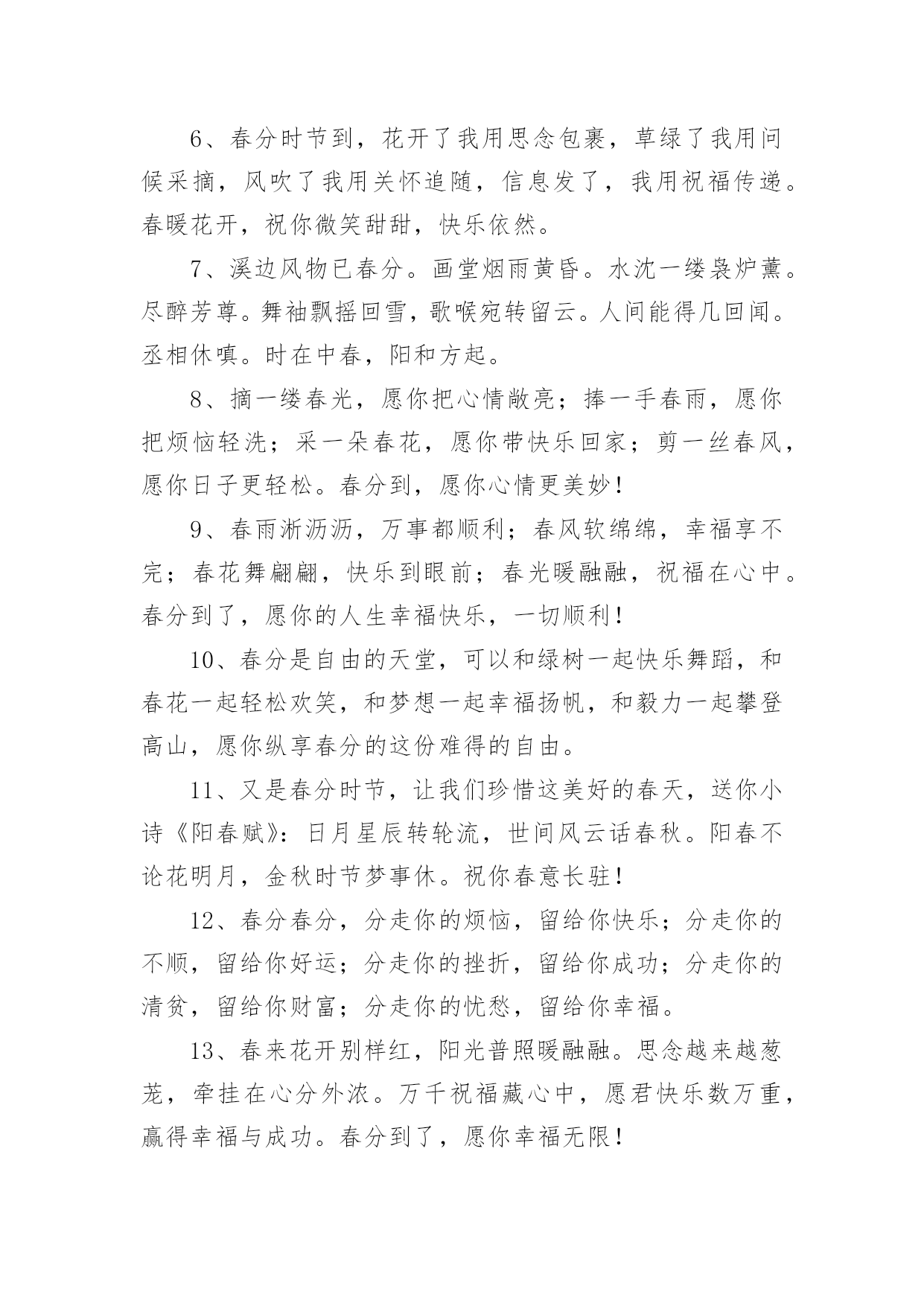 6、春分时节到，花开了我用思念包裹，草绿了我用问候采摘，风吹了我用关怀追随，信息发了，我用祝福传递。春暖花开，祝你微笑甜甜，快乐依然。

7、溪边风物已春分。画堂烟雨黄昏。水沈一缕袅炉薰。尽醉芳尊。舞袖飘摇回雪，歌喉宛转留云。人间能得几回闻。丞相休嗔。时在中春，阳和方起。

8、摘一缕春光，愿你把心情敞亮；捧一手春雨，愿你把烦恼轻洗；采一朵春花，愿你带快乐回家；剪一丝春风，愿你日子更轻松。春分到，愿你心情更美妙！

9、春雨淅沥沥，万事都顺利；春风软绵绵，幸福享不完；春花舞翩翩，快乐到眼前；春光暖融融，祝福在心中。春分到了，愿你的人生幸福快乐，一切顺利！

10、春分是自由的天堂，可以和绿树一起快乐舞蹈，和春花一起轻松欢笑，和梦想一起幸福扬帆，和毅力一起攀登高山，愿你纵享春分的这份难得的自由。

11、又是春分时节，让我们珍惜这美好的春天，送你小诗《阳春赋》：日月星辰转轮流，世间风云话春秋。阳春不论花明月，金秋时节梦事休。祝你春意长驻！

12、春分春分，分走你的烦恼，留给你快乐；分走你的不顺，留给你好运；分走你的挫折，留给你成功；分走你的清贫，留给你财富；分走你的忧愁，留给你幸福。

13、春来花开别样红，阳光普照暖融融。思念越来越葱茏，牵挂在心分外浓。万千祝福藏心中，愿君快乐数万重，赢得幸福与成功。春分到了，愿你幸福无限！